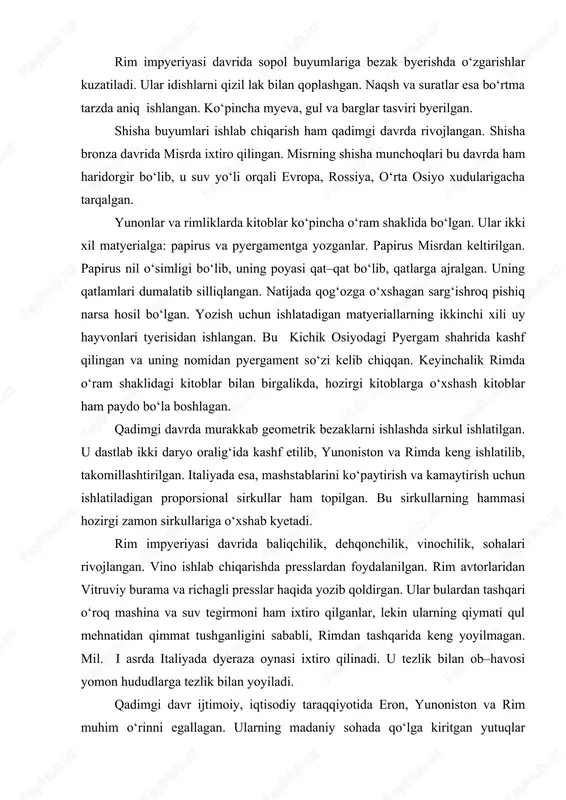 Rim impyeriyasi davrida sopol buyumlariga bezak byerishda oʻzgarishlar kuzatiladi. Ular idishlarni qizil lak bilan qoplashgan. Naqsh va suratlar esa boʻrtma tarzda aniq ishlangan. Koʻpincha myeva, gul va barglar tasviri byerilgan.

Shisha buyumlari ishlab chiqarish ham qadimgi davrda rivojlangan. Shisha bronza davrida Misrda ixtiro qilingan. Misrning shisha munchoqlari bu davrda ham haridorgir boʻlib, u suv yoʻli orqali Evropa, Rossiya, Oʻrta Osiyo xudularigacha tarqalgan.

Yunonlar va rimliklarda kitoblar koʻpincha oʻram shaklida boʻlgan. Ular ikki xil matyerialga: papirus va pyergamentga yozganlar. Papirus Misrdan keltirilgan. Papirus nil oʻsimligi boʻlib, uning poyasi qat–qat boʻlib, qatlarga ajralgan. Uning qatlamlari dumalatib silliqlangan. Natijada qogʻozga oʻxshagan sargʻishroq pishiq narsa hosil boʻlgan. Yozish uchun ishlatadigan matyeriallarning ikkinchi xili uy hayvonlari tyerisidan ishlangan. Bu Kichik Osiyodagi Pyergam shahrida kashf qilingan va uning nomidan pyergament soʻzi kelib chiqqan. Keyinchalik Rimda oʻram shaklidagi kitoblar bilan birgalikda, hozirgi kitoblarga oʻxshash kitoblar ham paydo boʻla boshlagan.

Qadimgi davrda murakkab geometrik bezaklarni ishlashda sirkul ishlatilgan. U dastlab ikki daryo oraligʻida kashf etilib, Yunoniston va Rimda keng ishlatilib, takomillashtirilgan. Italiyada esa, mashstablarini koʻpaytirish va kamaytirish uchun ishlatiladigan proporsional sirkullar ham topilgan. Bu sirkullarning hammasi hozirgi zamon sirkullariga oʻxshab kyetadi.

Rim impyeriyasi davrida baliqchilik, dehqonchilik, vinochilik, sohalari rivojlangan. Vino ishlab chiqarishda presslardan foydalanilgan. Rim avtorlaridan Vitruviy burama va richagli presslar haqida yozib qoldirgan. Ular bulardan tashqari oʻroq mashina va suv tegirmoni ham ixtiro qilganlar, lekin ularning qiymati qul mehnatidan qimmat tushganligini sababli, Rimdan tashqarida keng yoyilmagan. Mil. I asrda Italiyada dyeraza oynasi ixtiro qilinadi. U tezlik bilan ob–havosi yomon hududlarga tezlik bilan yoyiladi.

Qadimgi davr ijtimoiy, iqtisodiy taraqqiyotida Eron, Yunoniston va Rim muhim oʻrinni egallagan. Ularning madaniy sohada qoʻlga kiritgan yutuqlar